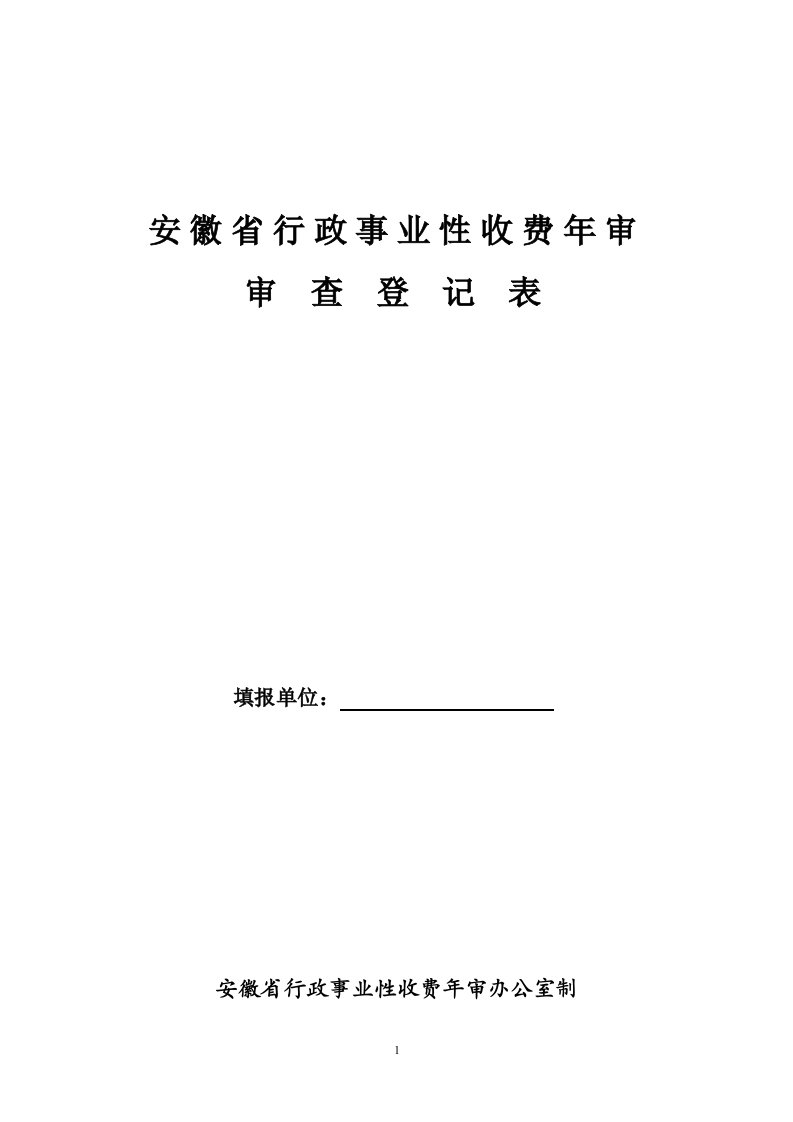 安徽省行政事业性收费年审

审 查 登 记 表

填报单位：

安徽省行政事业性收费年审办公室制

1